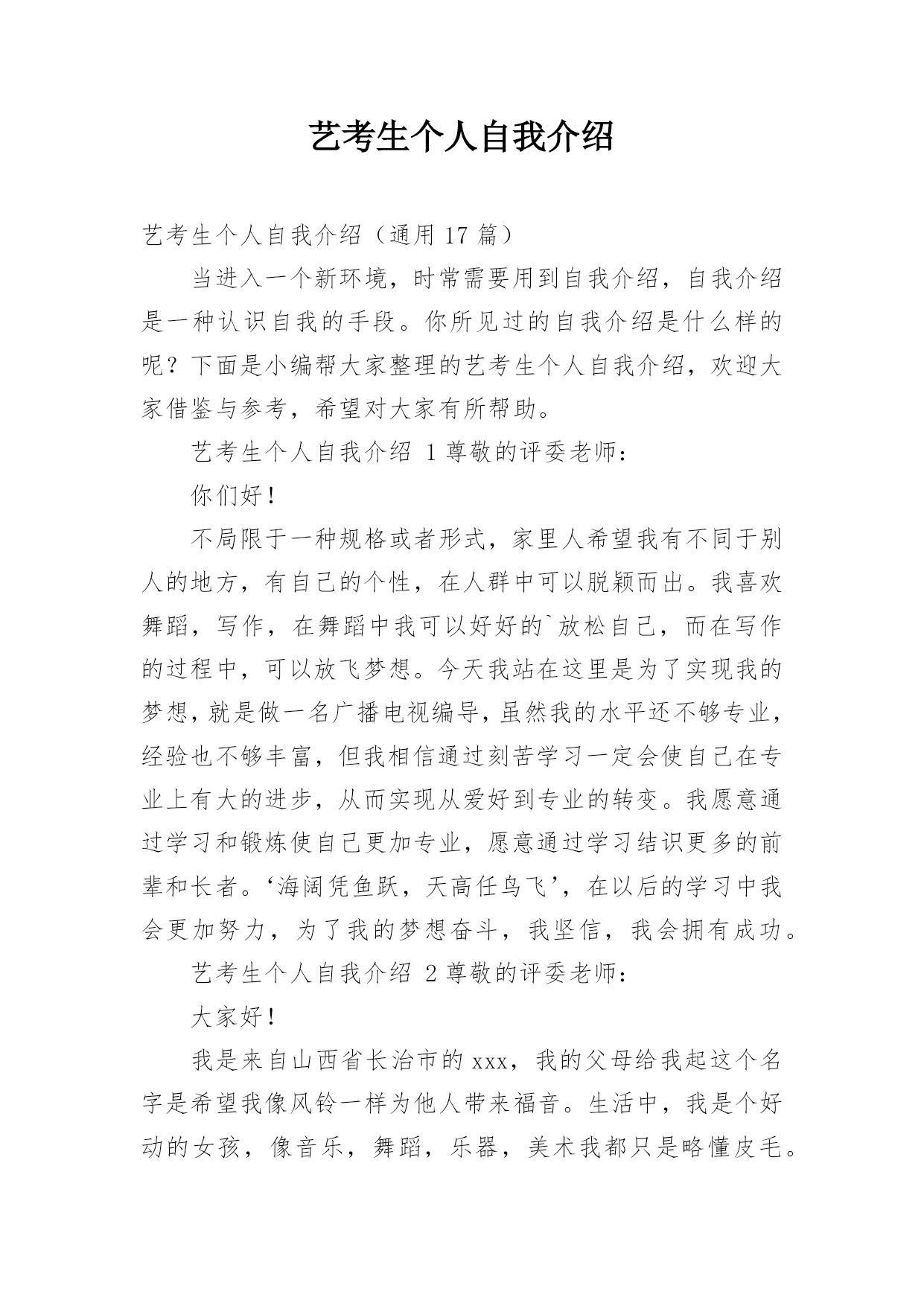 艺考生个人自我介绍

艺考生个人自我介绍（通用 17 篇）

当进入一个新环境，时常需要用到自我介绍，自我介绍是一种认识自我的手段。你所见过的自我介绍是什么样的呢？下面是小编帮大家整理的艺考生个人自我介绍，欢迎大家借鉴与参考，希望对大家有所帮助。

艺考生个人自我介绍 1 尊敬的评委老师：

你们好！

不局限于一种规格或者形式，家里人希望我有不同于别人的地方，有自己的个性，在人群中可以脱颖而出。我喜欢舞蹈，写作，在舞蹈中我可以好好的`放松自己，而在写作的过程中，可以放飞梦想。今天我站在这里是为了实现我的梦想，就是做一名广播电视编导，虽然我的水平还不够专业，经验也不够丰富，但我相信通过刻苦学习一定会使自己在专业上有大的进步，从而实现从爱好到专业的转变。我愿意通过学习和锻炼使自己更加专业，愿意通过学习结识更多的前辈和长者。‘海阔凭鱼跃，天高任鸟飞’，在以后的学习中我会更加努力，为了我的梦想奋斗，我坚信，我会拥有成功。

艺考生个人自我介绍 2 尊敬的评委老师：

大家好！

我是来自山西省长治市的 xxx，我的父母给我起这个名字是希望我像风铃一样为他人带来福音。生活中，我是个好动的女孩，像音乐，舞蹈，乐器，美术我都只是略懂皮毛。